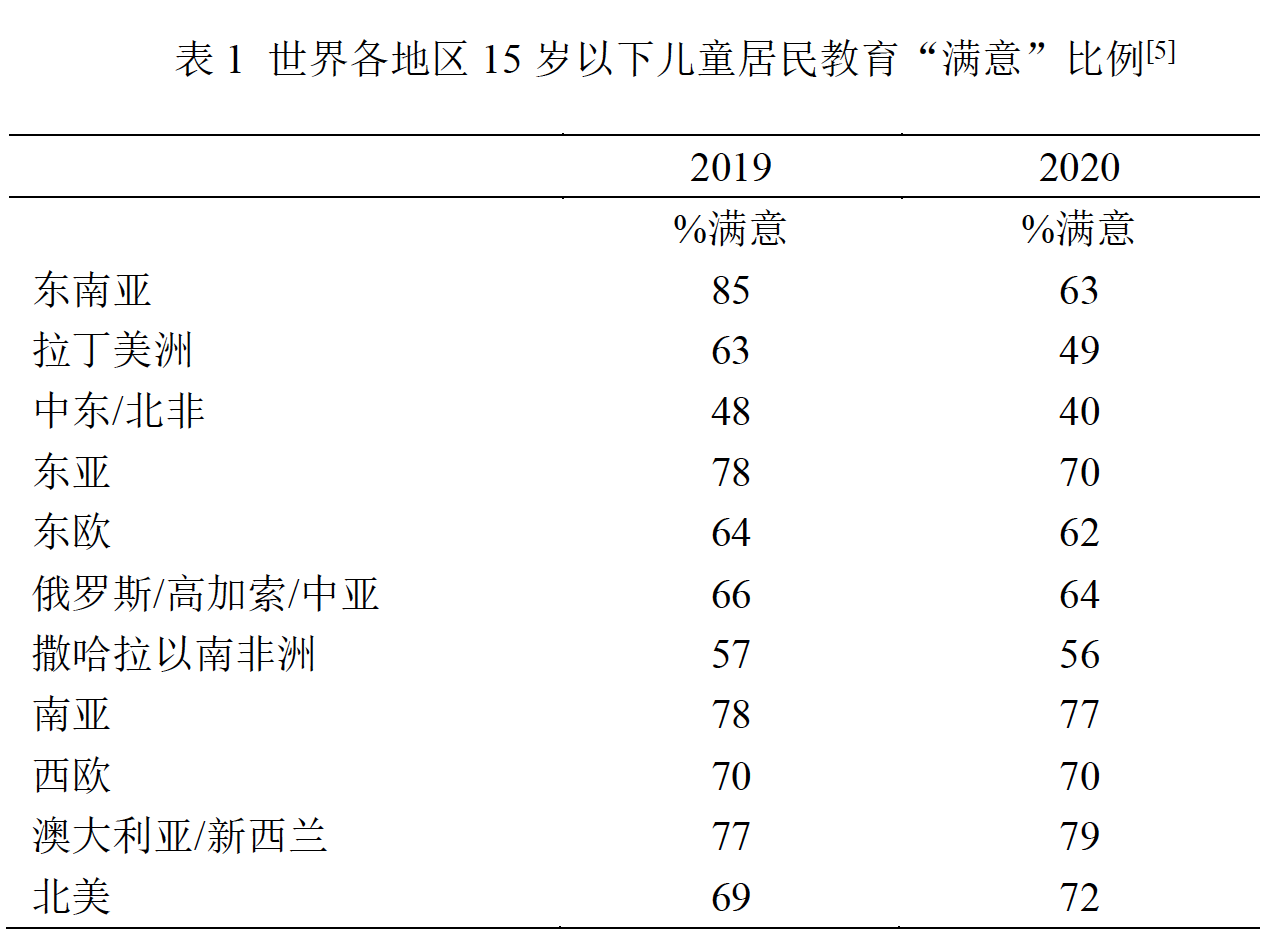 表 1 世界各地区 15 岁以下儿童居民教育“满意”比例$^{[5]}$

| | 2019 | 2020 |
|---|---|---|
| | %满意 | %满意 |
| 东南亚 | 85 | 63 |
| 拉丁美洲 | 63 | 49 |
| 中东/北非 | 48 | 40 |
| 东亚 | 78 | 70 |
| 东欧 | 64 | 62 |
| 俄罗斯/高加索/中亚 | 66 | 64 |
| 撒哈拉以南非洲 | 57 | 56 |
| 南亚 | 78 | 77 |
| 西欧 | 70 | 70 |
| 澳大利亚/新西兰 | 77 | 79 |
| 北美 | 69 | 72 |